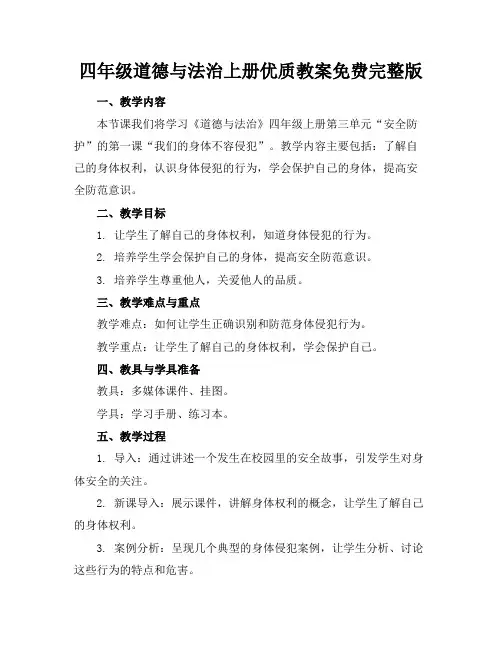 四年级道德与法治上册优质教案免费完整版

一、教学内容

本节课我们将学习《道德与法治》四年级上册第三单元“安全防护”的第一课“我们的身体不容侵犯”。教学内容主要包括：了解自己的身体权利，认识身体侵犯的行为，学会保护自己的身体，提高安全防范意识。

二、教学目标

1. 让学生了解自己的身体权利，知道身体侵犯的行为。

2. 培养学生学会保护自己的身体，提高安全防范意识。

3. 培养学生尊重他人，关爱他人的品质。

三、教学难点与重点

教学难点：如何让学生正确识别和防范身体侵犯行为。

教学重点：让学生了解自己的身体权利，学会保护自己。

四、教具与学具准备

教具：多媒体课件、挂图。

学具：学习手册、练习本。

五、教学过程

1. 导入：通过讲述一个发生在校园里的安全故事，引发学生对身体安全的关注。

2. 新课导入：展示课件，讲解身体权利的概念，让学生了解自己的身体权利。

3. 案例分析：呈现几个典型的身体侵犯案例，让学生分析、讨论这些行为的特点和危害。